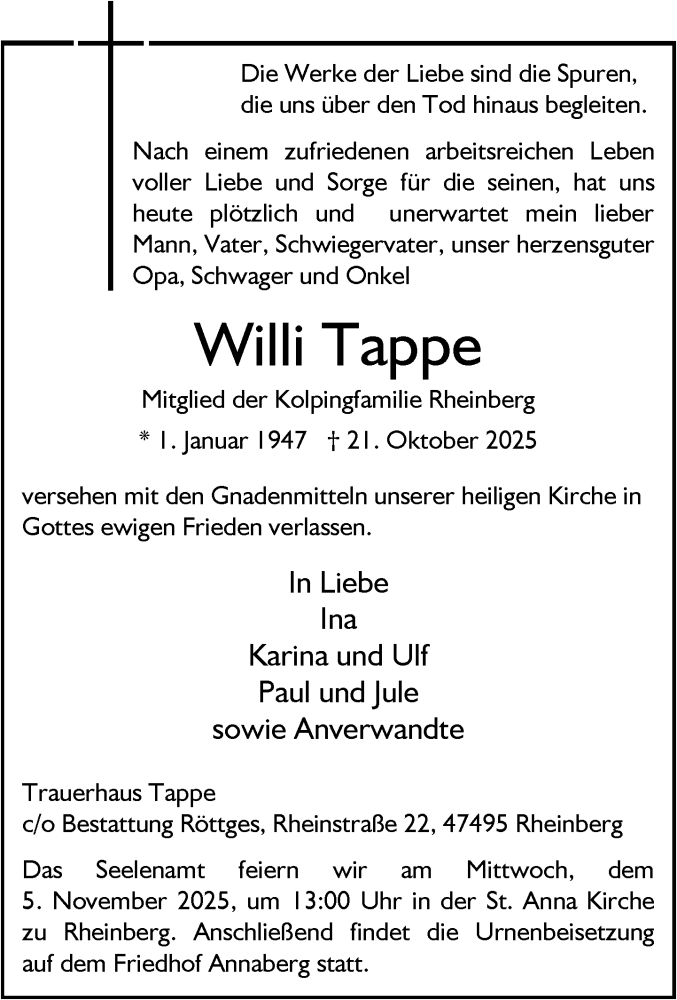 Die Werke der Liebe sind die Spuren,
die uns über den Tod hinaus begleiten.

Nach einem zufriedenen arbeitsreichen Leben voller Liebe und Sorge für die seinen, hat uns heute plötzlich und unerwartet mein lieber Mann, Vater, Schwiegervater, unser herzensguter Opa, Schwager und Onkel

Willi Tappe

Mitglied der Kolpingfamilie Rheinberg

* 1. Januar 1947 † 21. Oktober 2025

versehen mit den Gnadenmitteln unserer heiligen Kirche in Gottes ewigen Frieden verlassen.

In Liebe
Ina
Karina und Ulf
Paul und Jule
sowie Anverwandte

Trauerhaus Tappe
c/o Bestattung Röttges, Rheinstraße 22, 47495 Rheinberg

Das Seelenamt feiern wir am Mittwoch, dem 5. November 2025, um 13:00 Uhr in der St. Anna Kirche zu Rheinberg. Anschließend findet die Urnenbeisetzung auf dem Friedhof Annaberg statt.